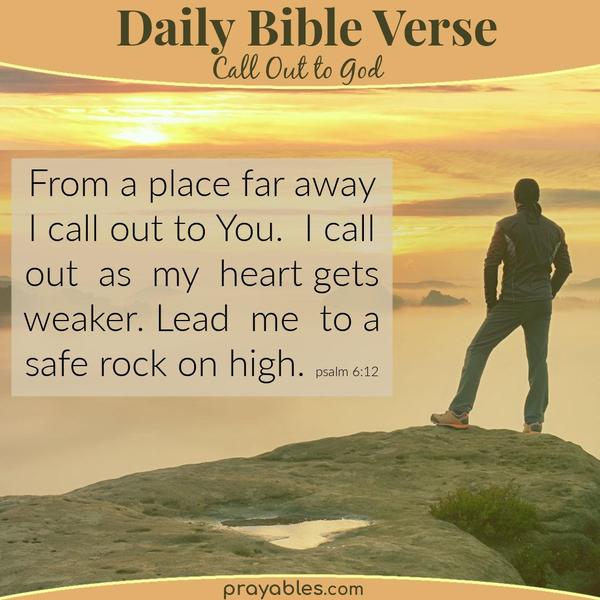 Daily Bible Verse
Call Out to God

From a place far away I call out to You. I call out as my heart gets weaker. Lead me to a safe rock on high. psalm 6:12

prayables.com